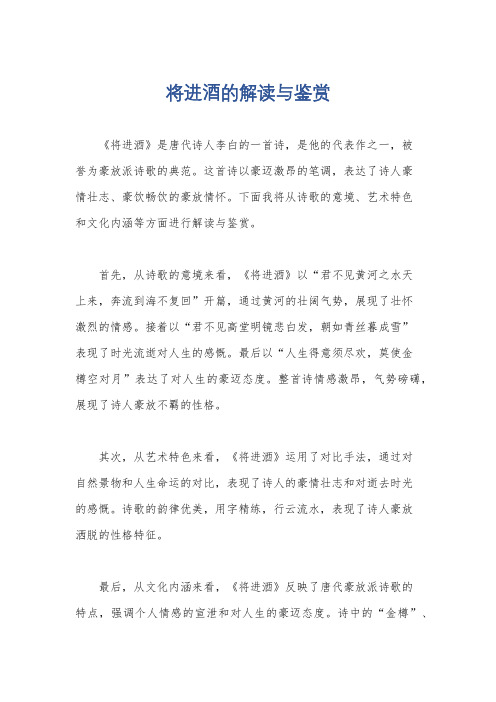 将进酒的解读与鉴赏

《将进酒》是唐代诗人李白的一首诗，是他的代表作之一，被誉为豪放派诗歌的典范。这首诗以豪迈激昂的笔调，表达了诗人豪情壮志、豪饮畅饮的豪放情怀。下面我将从诗歌的意境、艺术特色和文化内涵等方面进行解读与鉴赏。

首先，从诗歌的意境来看，《将进酒》以“君不见黄河之水天上来，奔流到海不复回”开篇，通过黄河的壮阔气势，展现了壮怀激烈的情感。接着以“君不见高堂明镜悲白发，朝如青丝暮成雪”表现了时光流逝对人生的感慨。最后以“人生得意须尽欢，莫使金樽空对月”表达了对人生的豪迈态度。整首诗情感激昂，气势磅礴，展现了诗人豪放不羁的性格。

其次，从艺术特色来看，《将进酒》运用了对比手法，通过对自然景物和人生命运的对比，表现了诗人的豪情壮志和对逝去时光的感慨。诗歌的韵律优美，用字精练，行云流水，表现了诗人豪放洒脱的性格特征。

最后，从文化内涵来看，《将进酒》反映了唐代豪放派诗歌的特点，强调个人情感的宣泄和对人生的豪迈态度。诗中的“金樽”、